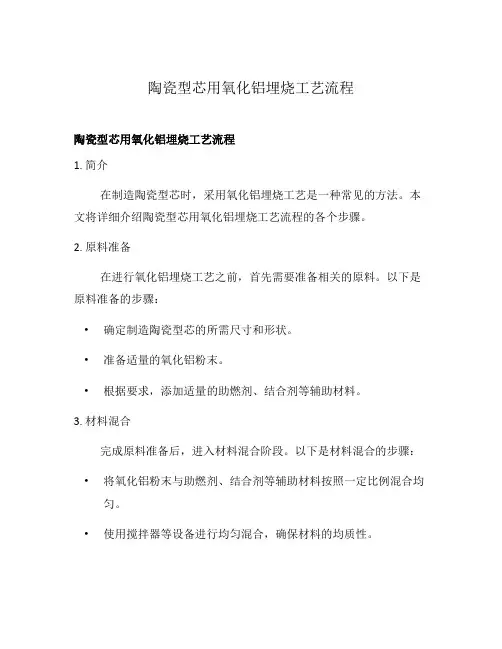 陶瓷型芯用氧化铝埋烧工艺流程

陶瓷型芯用氧化铝埋烧工艺流程

1. 简介

在制造陶瓷型芯时，采用氧化铝埋烧工艺是一种常见的方法。本文将详细介绍陶瓷型芯用氧化铝埋烧工艺流程的各个步骤。

2. 原料准备

在进行氧化铝埋烧工艺之前，首先需要准备相关的原料。以下是原料准备的步骤：

• 确定制造陶瓷型芯的所需尺寸和形状。

• 准备适量的氧化铝粉末。

• 根据要求，添加适量的助燃剂、结合剂等辅助材料。

3. 材料混合

完成原料准备后，进入材料混合阶段。以下是材料混合的步骤：

• 将氧化铝粉末与助燃剂、结合剂等辅助材料按照一定比例混合均匀。

• 使用搅拌器等设备进行均匀混合，确保材料的均质性。